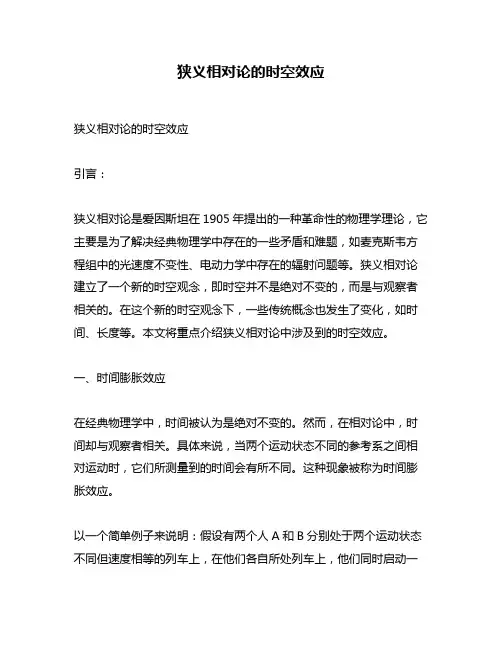 狭义相对论的时空效应

狭义相对论的时空效应

引言：

狭义相对论是爱因斯坦在 1905 年提出的一种革命性的物理学理论，它主要是为了解决经典物理学中存在的一些矛盾和难题，如麦克斯韦方程组中的光速度不变性、电动力学中存在的辐射问题等。狭义相对论建立了一个新的时空观念，即时空并不是绝对不变的，而是与观察者相关的。在这个新的时空观念下，一些传统概念也发生了变化，如时间、长度等。本文将重点介绍狭义相对论中涉及到的时空效应。

一、时间膨胀效应

在经典物理学中，时间被认为是绝对不变的。然而，在相对论中，时间却与观察者相关。具体来说，当两个运动状态不同的参考系之间相对运动时，它们所测量到的时间会有所不同。这种现象被称为时间膨胀效应。

以一个简单例子来说明：假设有两个人 A 和 B 分别处于两个运动状态不同但速度相等的列车上，在他们各自所处列车上，他们同时启动一